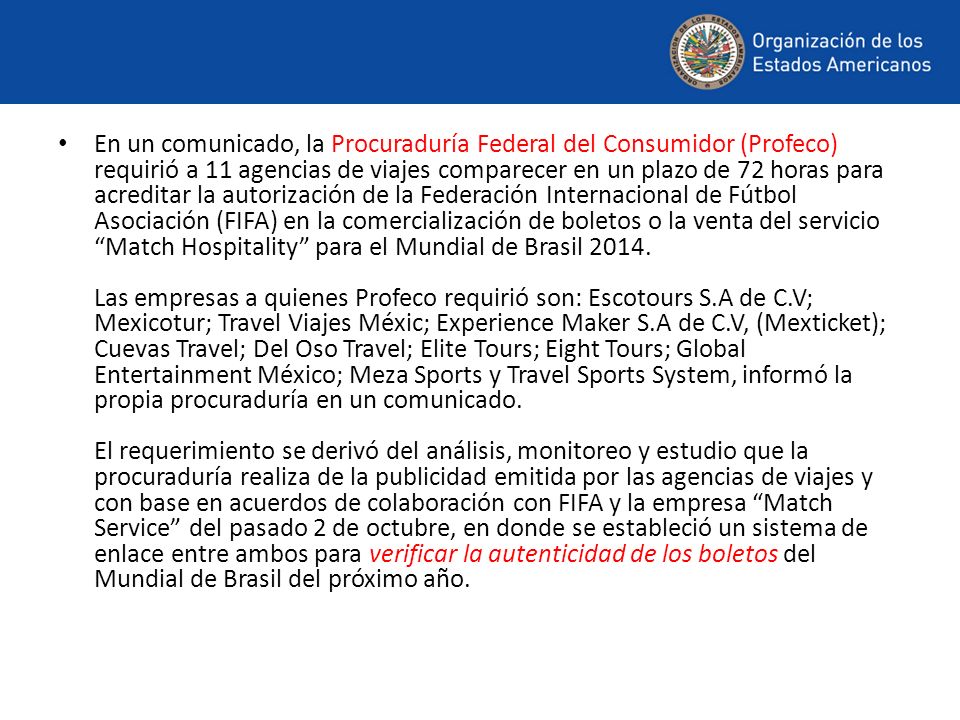 Organización de los Estados Americanos

• En un comunicado, la Procuraduría Federal del Consumidor (Profeco) requirió a 11 agencias de viajes comparecer en un plazo de 72 horas para acreditar la autorización de la Federación Internacional de Fútbol Asociación (FIFA) en la comercialización de boletos o la venta del servicio “Match Hospitality” para el Mundial de Brasil 2014.

Las empresas a quienes Profeco requirió son: Escotours S.A de C.V; Mexicotur; Travel Viajes Méxic; Experience Maker S.A de C.V, (Mexticket); Cuevas Travel; Del Oso Travel; Elite Tours; Eight Tours; Global Entertainment México; Meza Sports y Travel Sports System, informó la propia procuraduría en un comunicado.

El requerimiento se derivó del análisis, monitoreo y estudio que la procuraduría realiza de la publicidad emitida por las agencias de viajes y con base en acuerdos de colaboración con FIFA y la empresa “Match Service” del pasado 2 de octubre, en donde se estableció un sistema de enlace entre ambos para verificar la autenticidad de los boletos del Mundial de Brasil del próximo año.